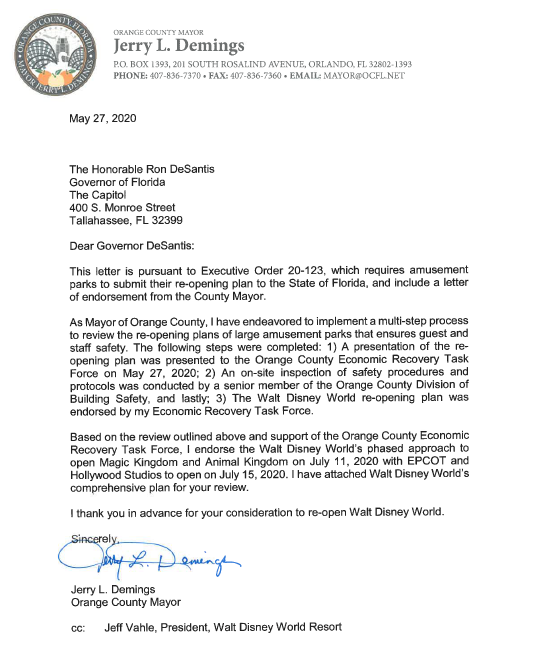 ORANGE COUNTY FLORIDA
MAYOR JERRY L. DEMINGS

ORANGE COUNTY MAYOR
Jerry L. Demings
P.O. BOX 1393, 201 SOUTH ROSALIND AVENUE, ORLANDO, FL 32802-1393
PHONE: 407-836-7370 • FAX: 407-836-7360 • EMAIL: MAYOR@OCFL.NET

May 27, 2020

The Honorable Ron DeSantis
Governor of Florida
The Capitol
400 S. Monroe Street
Tallahassee, FL 32399

Dear Governor DeSantis:

This letter is pursuant to Executive Order 20-123, which requires amusement parks to submit their re-opening plan to the State of Florida, and include a letter of endorsement from the County Mayor.

As Mayor of Orange County, I have endeavored to implement a multi-step process to review the re-opening plans of large amusement parks that ensures guest and staff safety. The following steps were completed: 1) A presentation of the re-opening plan was presented to the Orange County Economic Recovery Task Force on May 27, 2020; 2) An on-site inspection of safety procedures and protocols was conducted by a senior member of the Orange County Division of Building Safety, and lastly; 3) The Walt Disney World re-opening plan was endorsed by my Economic Recovery Task Force.

Based on the review outlined above and support of the Orange County Economic Recovery Task Force, I endorse the Walt Disney World's phased approach to open Magic Kingdom and Animal Kingdom on July 11, 2020 with EPCOT and Hollywood Studios to open on July 15, 2020. I have attached Walt Disney World's comprehensive plan for your review.

I thank you in advance for your consideration to re-open Walt Disney World.

Sincerely,

Jerry L. Demings

Jerry L. Demings
Orange County Mayor

cc: Jeff Vahle, President, Walt Disney World Resort